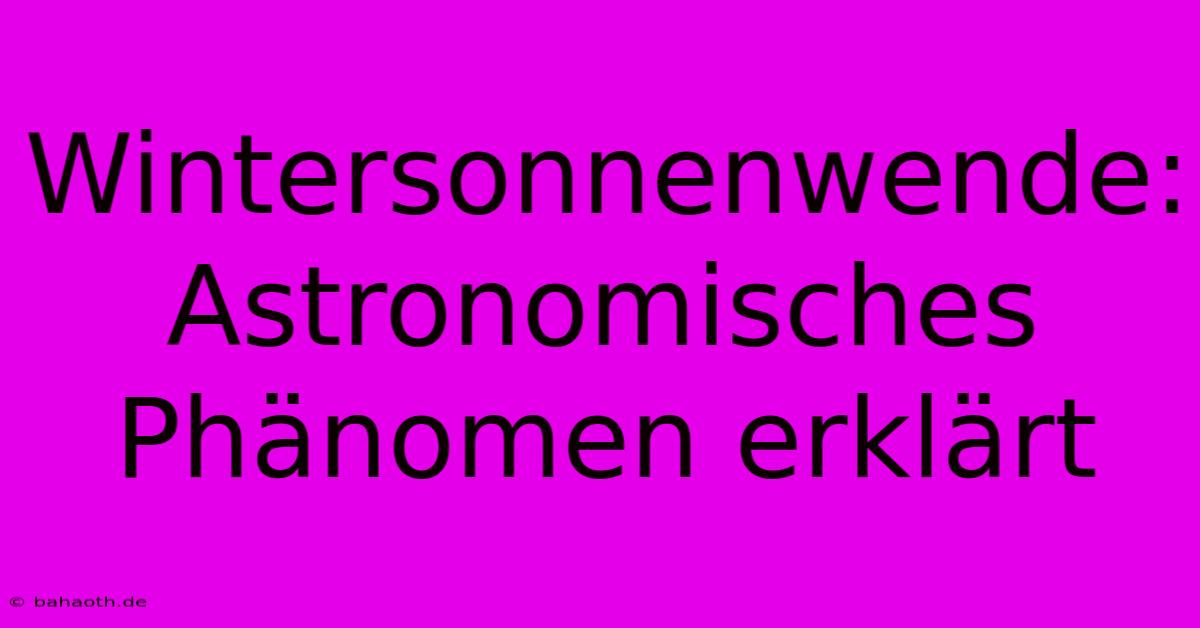 Wintersonnenwende: Astronomisches Phänomen erklärt

© bahaoth.de